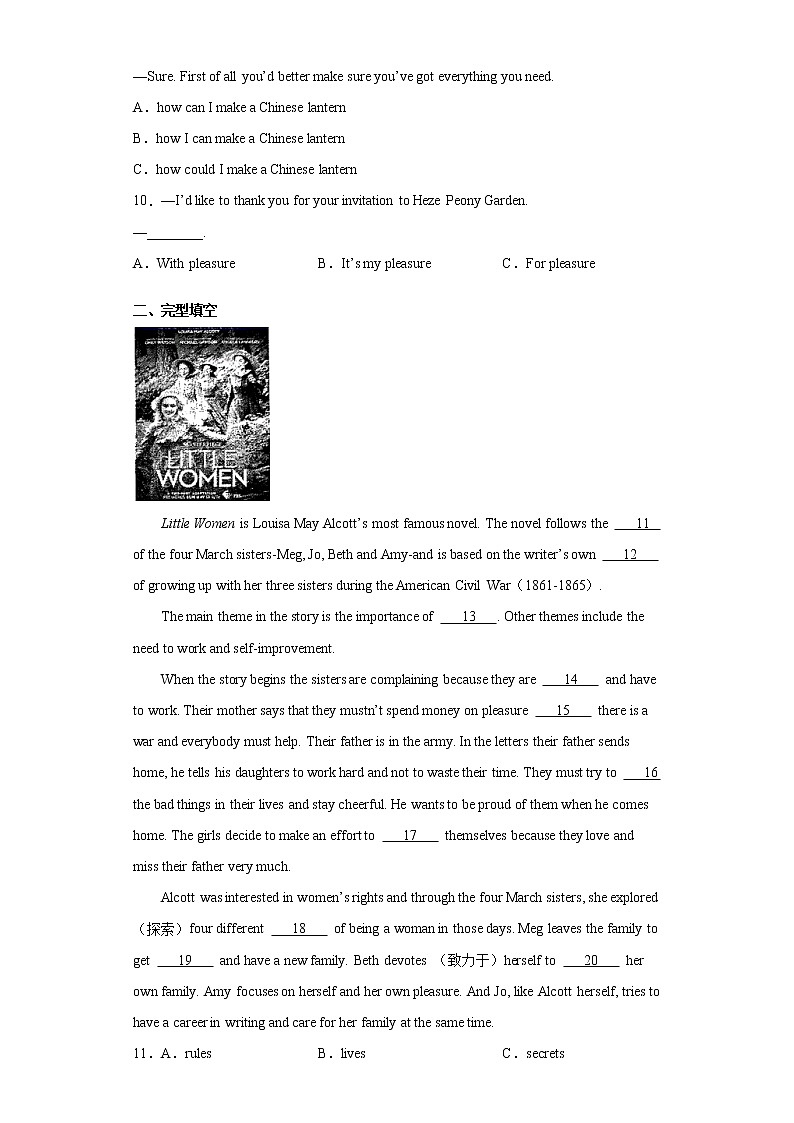 —Sure. First of all you'd better make sure you've got everything you need.

A．how can I make a Chinese lantern

B．how I can make a Chinese lantern

C．how could I make a Chinese lantern

10．—I'd like to thank you for your invitation to Heze Peony Garden.

—________.

A．With pleasure　　B．It's my pleasure　　C．For pleasure

二、完型填空

LOUISA MAY ALCOTT

LITTLE WOMEN

Little Women is Louisa May Alcott's most famous novel. The novel follows the ___11___ of the four March sisters-Meg, Jo, Beth and Amy-and is based on the writer's own ___12___ of growing up with her three sisters during the American Civil War（1861-1865）.

The main theme in the story is the importance of ___13___. Other themes include the need to work and self-improvement.

When the story begins the sisters are complaining because they are ___14___ and have to work. Their mother says that they mustn't spend money on pleasure ___15___ there is a war and everybody must help. Their father is in the army. In the letters their father sends home, he tells his daughters to work hard and not to waste their time. They must try to ___16___ the bad things in their lives and stay cheerful. He wants to be proud of them when he comes home. The girls decide to make an effort to ___17___ themselves because they love and miss their father very much.

Alcott was interested in women's rights and through the four March sisters, she explored（探索）four different ___18___ of being a woman in those days. Meg leaves the family to get ___19___ and have a new family. Beth devotes （致力于）herself to ___20___ her own family. Amy focuses on herself and her own pleasure. And Jo, like Alcott herself, tries to have a career in writing and care for her family at the same time.

11．A．rules　　B．lives　　C．secrets